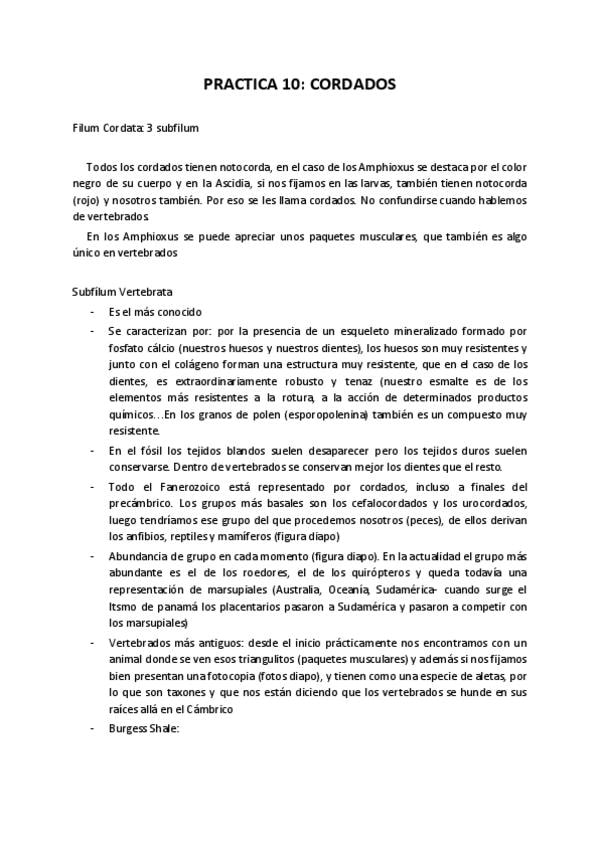 PRACTICA 10: CORDADOS

Filum Cordata: 3 subfilum

Todos los cordados tienen notocorda, en el caso de los Amphioxus se destaca por el color negro de su cuerpo y en la Ascidia, si nos fijamos en las larvas, también tienen notocorda (rojo) y nosotros también. Por eso se les llama cordados. No confundirse cuando hablemos de vertebrados.

En los Amphioxus se puede apreciar unos paquetes musculares, que también es algo único en vertebrados

Subfilum Vertebrata

- Es el más conocido
- Se caracterizan por: por la presencia de un esqueleto mineralizado formado por fosfato cálcio (nuestros huesos y nuestros dientes), los huesos son muy resistentes y junto con el colágeno forman una estructura muy resistente, que en el caso de los dientes, es extraordinariamente robusto y tenaz (nuestro esmalte es de los elementos más resistentes a la rotura, a la acción de determinados productos químicos…En los granos de polen (esporopolenina) también es un compuesto muy resistente.
- En el fósil los tejidos blandos suelen desaparecer pero los tejidos duros suelen conservarse. Dentro de vertebrados se conservan mejor los dientes que el resto.
- Todo el Fanerozoico está representado por cordados, incluso a finales del precámbrico. Los grupos más basales son los cefalocordados y los urocordados, luego tendríamos ese grupo del que procedemos nosotros (peces), de ellos derivan los anfibios, reptiles y mamíferos (figura diapo)
- Abundancia de grupo en cada momento (figura diapo). En la actualidad el grupo más abundante es el de los roedores, el de los quirópteros y queda todavía una representación de marsupiales (Australia, Oceanía, Sudamérica- cuando surge el Itsmo de panamá los placentarios pasaron a Sudamérica y pasaron a competir con los marsupiales)
- Vertebrados más antiguos: desde el inicio prácticamente nos encontramos con un animal donde se ven esos triangulitos (paquetes musculares) y además si nos fijamos bien presentan una fotocopia (fotos diapo), y tienen como una especie de aletas, por lo que son taxones y que nos están diciendo que los vertebrados se hunde en sus raíces allá en el Cámbrico
- Burgess Shale: